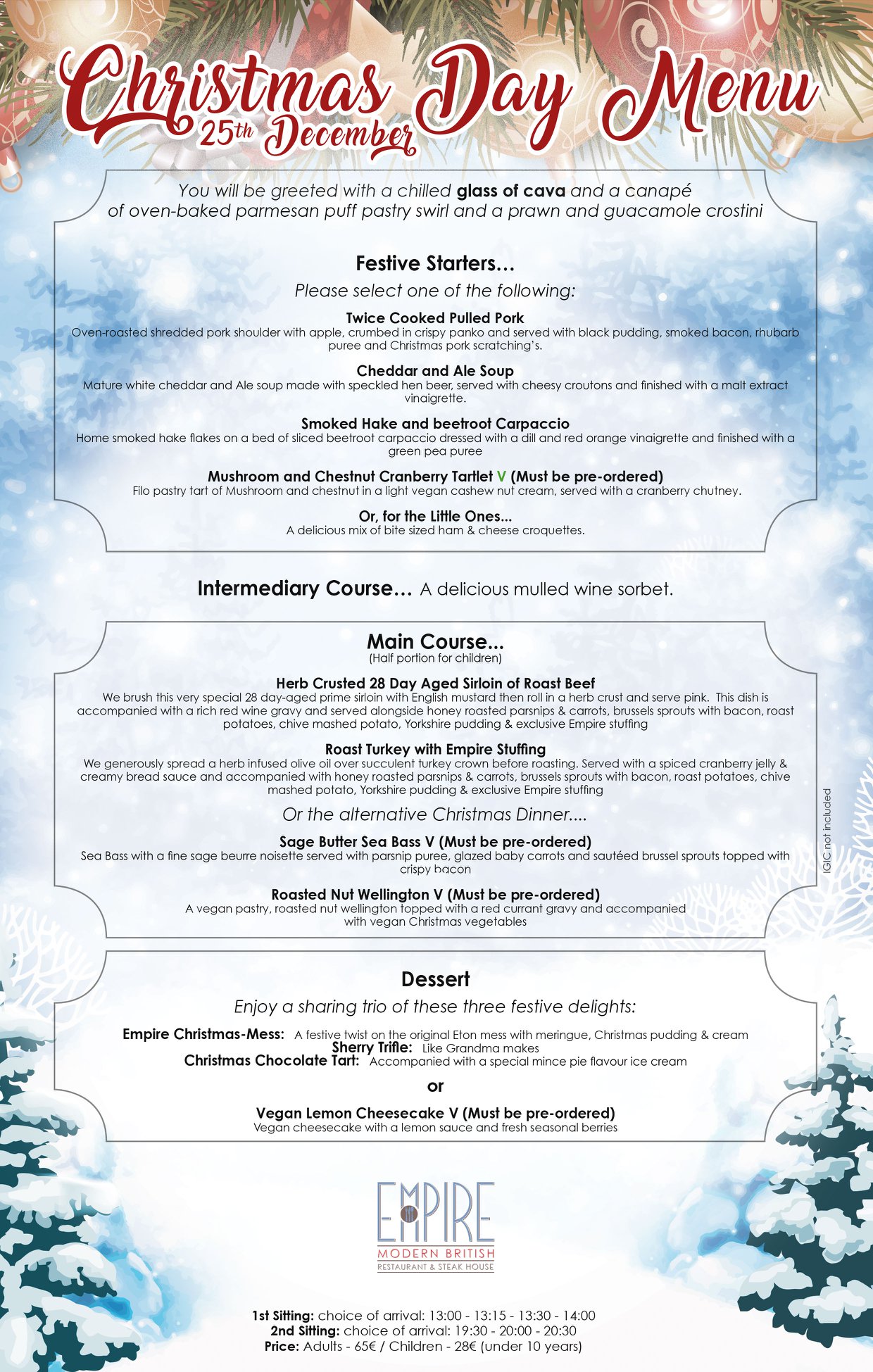 Christmas Day Menu
25th December

You will be greeted with a chilled glass of cava and a canapé of oven-baked parmesan puff pastry swirl and a prawn and guacamole crostini

Festive Starters...
Please select one of the following:

Twice Cooked Pulled Pork
Oven-roasted shredded pork shoulder with apple, crumbed in crispy panko and served with black pudding, smoked bacon, rhubarb puree and Christmas pork scratching's.

Cheddar and Ale Soup
Mature white cheddar and Ale soup made with speckled hen beer, served with cheesy croutons and finished with a malt extract vinaigrette.

Smoked Hake and beetroot Carpaccio
Home smoked hake flakes on a bed of sliced beetroot carpaccio dressed with a dill and red orange vinaigrette and finished with a green pea puree

Mushroom and Chestnut Cranberry Tartlet V (Must be pre-ordered)
Filo pastry tart of Mushroom and chestnut in a light vegan cashew nut cream, served with a cranberry chutney.

Or, for the Little Ones...
A delicious mix of bite sized ham & cheese croquettes.

Intermediary Course... A delicious mulled wine sorbet.

Main Course...
(Half portion for children)

Herb Crusted 28 Day Aged Sirloin of Roast Beef
We brush this very special 28 day-aged prime sirloin with English mustard then roll in a herb crust and serve pink. This dish is accompanied with a rich red wine gravy and served alongside honey roasted parsnips & carrots, brussels sprouts with bacon, roast potatoes, chive mashed potato, Yorkshire pudding & exclusive Empire stuffing

Roast Turkey with Empire Stuffing
We generously spread a herb infused olive oil over succulent turkey crown before roasting. Served with a spiced cranberry jelly & creamy bread sauce and accompanied with honey roasted parsnips & carrots, brussels sprouts with bacon, roast potatoes, chive mashed potato, Yorkshire pudding & exclusive Empire stuffing

Or the alternative Christmas Dinner....

Sage Butter Sea Bass V (Must be pre-ordered)
Sea Bass with a fine sage beurre noisette served with parsnip puree, glazed baby carrots and sautéed brussel sprouts topped with crispy bacon

Roasted Nut Wellington V (Must be pre-ordered)
A vegan pastry, roasted nut wellington topped with a red currant gravy and accompanied with vegan Christmas vegetables

IGIC not included

Dessert
Enjoy a sharing trio of these three festive delights:

Empire Christmas-Mess: A festive twist on the original Eton mess with meringue, Christmas pudding & cream
Sherry Trifle: Like Grandma makes
Christmas Chocolate Tart: Accompanied with a special mince pie flavour ice cream

or

Vegan Lemon Cheesecake V (Must be pre-ordered)
Vegan cheesecake with a lemon sauce and fresh seasonal berries

EMPIRE
MODERN BRITISH
RESTAURANT & STEAK HOUSE

1st Sitting: choice of arrival: 13:00 - 13:15 - 13:30 - 14:00
2nd Sitting: choice of arrival: 19:30 - 20:00 - 20:30
Price: Adults - 65€ / Children - 28€ (under 10 years)